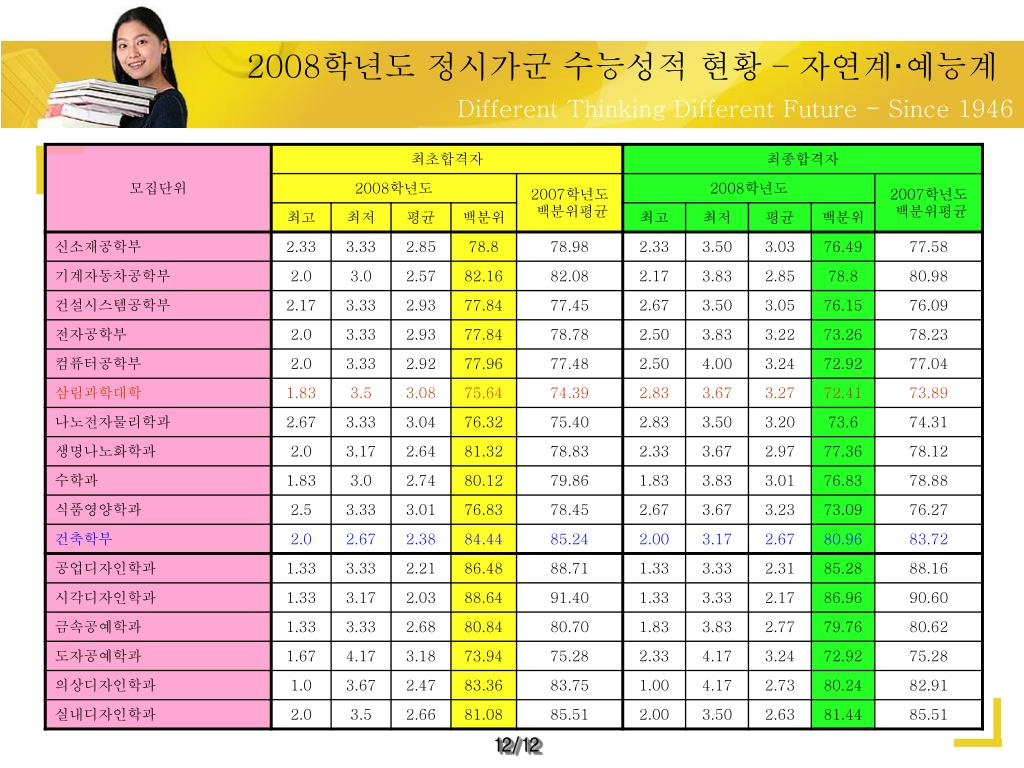 2008학년도 정시가군 수능성적 현황 – 자연계·예능계

Different Thinking Different Future - Since 1946

| 모집단위 | 최초합격자 | | | | | 최종합격자 | | | | |
|---|---|---|---|---|---|---|---|---|---|---|
| | 2008학년도 | | | | 2007학년도 백분위평균 | 2008학년도 | | | | 2007학년도 백분위평균 |
| | 최고 | 최저 | 평균 | 백분위 | | 최고 | 최저 | 평균 | 백분위 | |
| 신소재공학부 | 2.33 | 3.33 | 2.85 | 78.8 | 78.98 | 2.33 | 3.50 | 3.03 | 76.49 | 77.58 |
| 기계자동차공학부 | 2.0 | 3.0 | 2.57 | 82.16 | 82.08 | 2.17 | 3.83 | 2.85 | 78.8 | 80.98 |
| 건설시스템공학부 | 2.17 | 3.33 | 2.93 | 77.84 | 77.45 | 2.67 | 3.50 | 3.05 | 76.15 | 76.09 |
| 전자공학부 | 2.0 | 3.33 | 2.93 | 77.84 | 78.78 | 2.50 | 3.83 | 3.22 | 73.26 | 78.23 |
| 컴퓨터공학부 | 2.0 | 3.33 | 2.92 | 77.96 | 77.48 | 2.50 | 4.00 | 3.24 | 72.92 | 77.04 |
| 삼림과학대학 | 1.83 | 3.5 | 3.08 | 75.64 | 74.39 | 2.83 | 3.67 | 3.27 | 72.41 | 73.89 |
| 나노전자물리학과 | 2.67 | 3.33 | 3.04 | 76.32 | 75.40 | 2.83 | 3.50 | 3.20 | 73.6 | 74.31 |
| 생명나노화학과 | 2.0 | 3.17 | 2.64 | 81.32 | 78.83 | 2.33 | 3.67 | 2.97 | 77.36 | 78.12 |
| 수학과 | 1.83 | 3.0 | 2.74 | 80.12 | 79.86 | 1.83 | 3.83 | 3.01 | 76.83 | 78.88 |
| 식품영양학과 | 2.5 | 3.33 | 3.01 | 76.83 | 78.45 | 2.67 | 3.67 | 3.23 | 73.09 | 76.27 |
| 건축학부 | 2.0 | 2.67 | 2.38 | 84.44 | 85.24 | 2.00 | 3.17 | 2.67 | 80.96 | 83.72 |
| 공업디자인학과 | 1.33 | 3.33 | 2.21 | 86.48 | 88.71 | 1.33 | 3.33 | 2.31 | 85.28 | 88.16 |
| 시각디자인학과 | 1.33 | 3.17 | 2.03 | 88.64 | 91.40 | 1.33 | 3.33 | 2.17 | 86.96 | 90.60 |
| 금속공예학과 | 1.33 | 3.33 | 2.68 | 80.84 | 80.70 | 1.83 | 3.83 | 2.77 | 79.76 | 80.62 |
| 도자공예학과 | 1.67 | 4.17 | 3.18 | 73.94 | 75.28 | 2.33 | 4.17 | 3.24 | 72.92 | 75.28 |
| 의상디자인학과 | 1.0 | 3.67 | 2.47 | 83.36 | 83.75 | 1.00 | 4.17 | 2.73 | 80.24 | 82.91 |
| 실내디자인학과 | 2.0 | 3.5 | 2.66 | 81.08 | 85.51 | 2.00 | 3.50 | 2.63 | 81.44 | 85.51 |

12/12